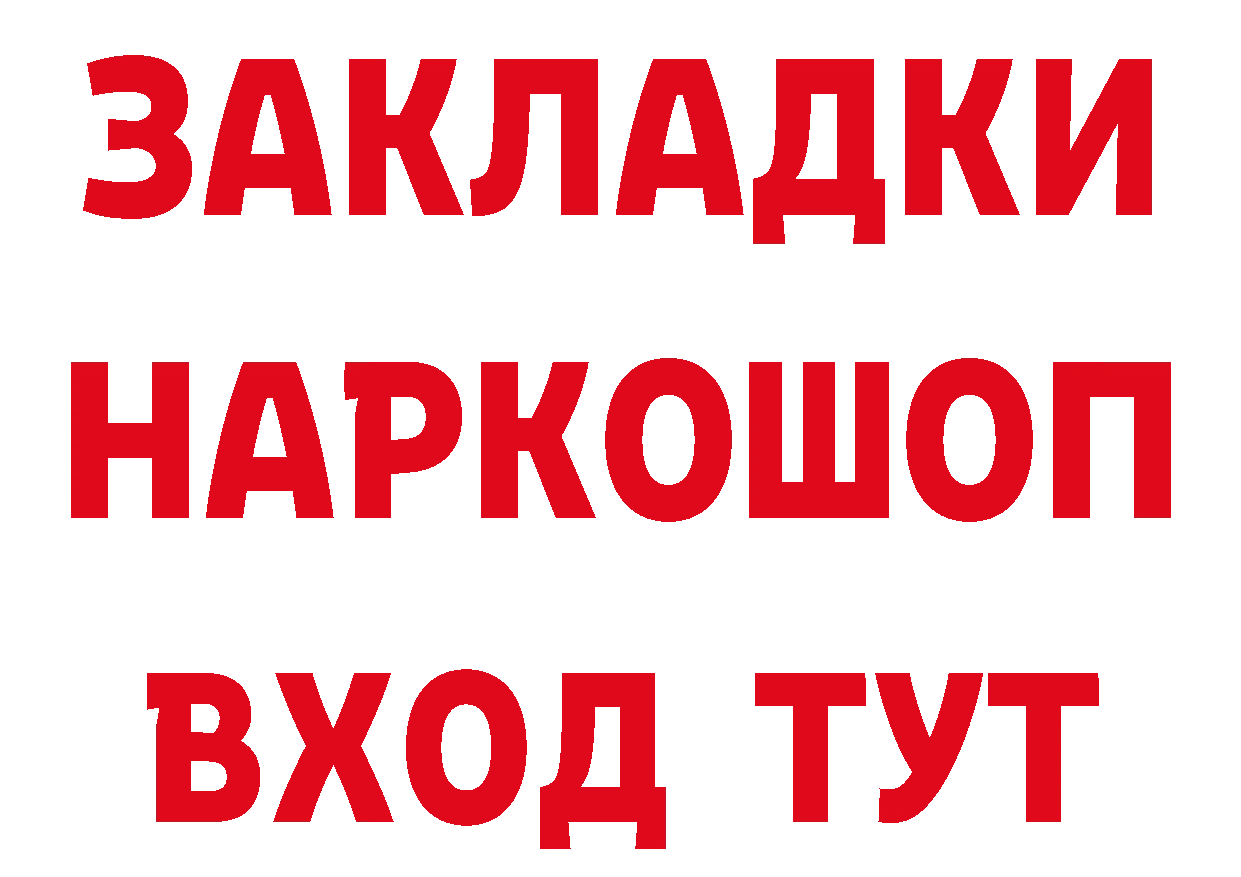 ЗАКЛАДКИ НАРКОШОП ВХОД ТУТ